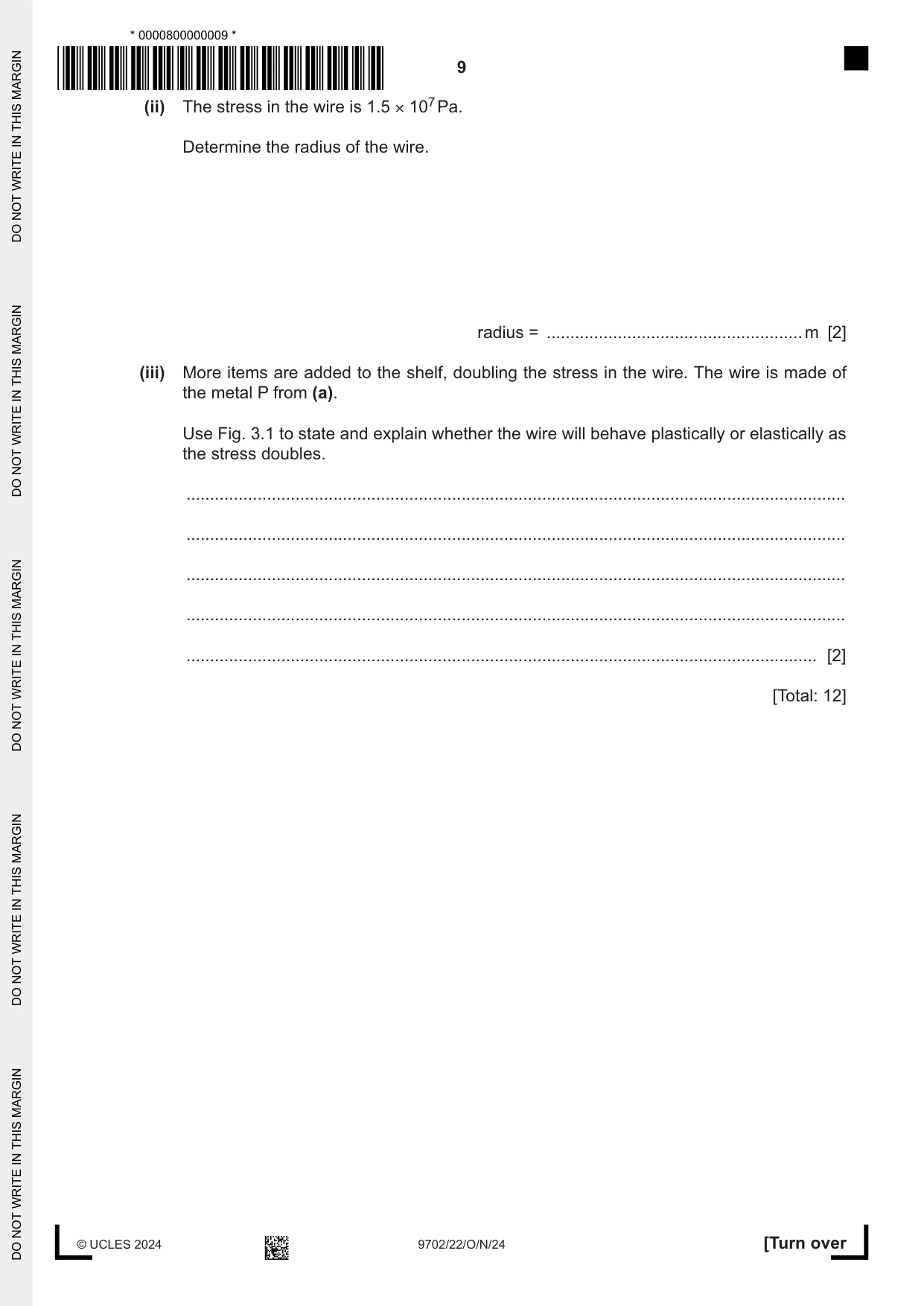 * 0000800000009 *

9

(ii) The stress in the wire is $1.5 \times 10^7$ Pa.

Determine the radius of the wire.

radius = ____ m [2]

(iii) More items are added to the shelf, doubling the stress in the wire. The wire is made of the metal P from (a).

Use Fig. 3.1 to state and explain whether the wire will behave plastically or elastically as the stress doubles.

____

____

____

____

____ [2]

[Total: 12]

© UCLES 2024

9702/22/O/N/24

[Turn over

DO NOT WRITE IN THIS MARGIN